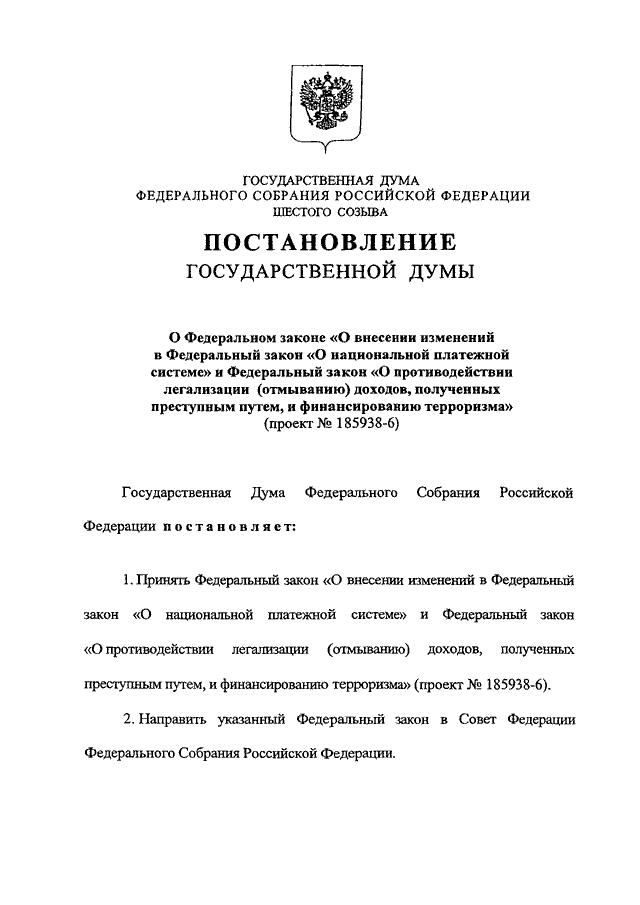 ГОСУДАРСТВЕННАЯ ДУМА
ФЕДЕРАЛЬНОГО СОБРАНИЯ РОССИЙСКОЙ ФЕДЕРАЦИИ
ШЕСТОГО СОЗЫВА

ПОСТАНОВЛЕНИЕ
ГОСУДАРСТВЕННОЙ ДУМЫ

О Федеральном законе «О внесении изменений в Федеральный закон «О национальной платежной системе» и Федеральный закон «О противодействии легализации (отмыванию) доходов, полученных преступным путем, и финансированию терроризма»
(проект № 185938-6)

Государственная Дума Федерального Собрания Российской Федерации постановляет:

1. Принять Федеральный закон «О внесении изменений в Федеральный закон «О национальной платежной системе» и Федеральный закон «О противодействии легализации (отмыванию) доходов, полученных преступным путем, и финансированию терроризма» (проект № 185938-6).

2. Направить указанный Федеральный закон в Совет Федерации Федерального Собрания Российской Федерации.